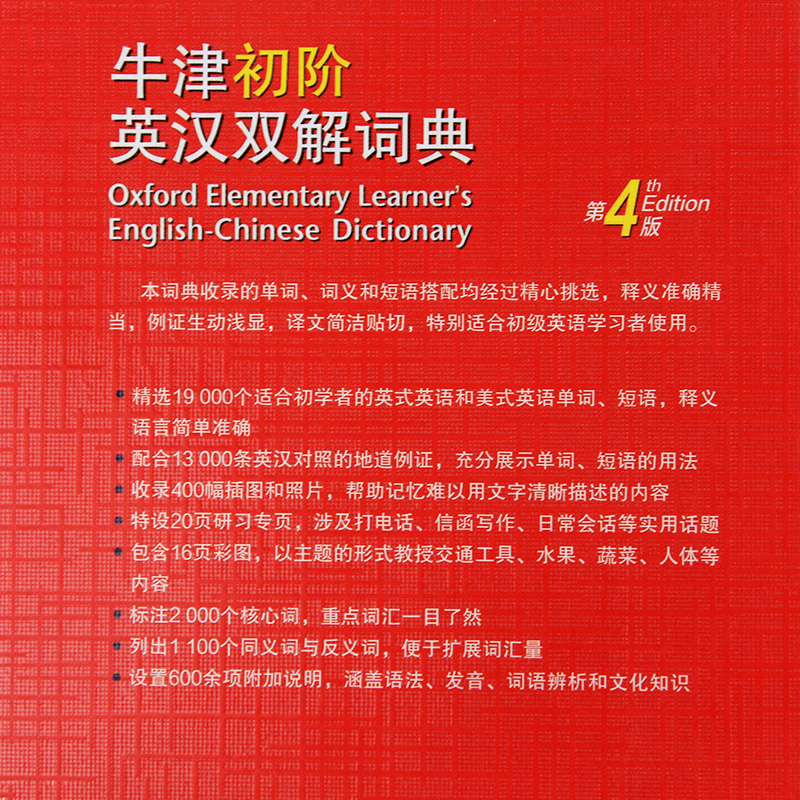 牛津初阶
英汉双解词典

Oxford Elementary Learner's
English-Chinese Dictionary

第4版
4th Edition

本词典收录的单词、词义和短语搭配均经过精心挑选，释义准确精当，例证生动浅显，译文简洁贴切，特别适合初级英语学习者使用。

• 精选19 000个适合初学者的英式英语和美式英语单词、短语，释义语言简单准确
• 配合13 000条英汉对照的地道例证，充分展示单词、短语的用法
• 收录400幅插图和照片，帮助记忆难以用文字清晰描述的内容
• 特设20页研习专页，涉及打电话、信函写作、日常会话等实用话题
• 包含16页彩图，以主题的形式教授交通工具、水果、蔬菜、人体等内容
• 标注2 000个核心词，重点词汇一目了然
• 列出1 100个同义词与反义词，便于扩展词汇量
• 设置600余项附加说明，涵盖语法、发音、词语辨析和文化知识